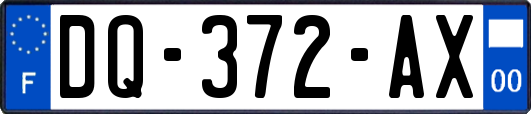 F

DQ-372-AX

00